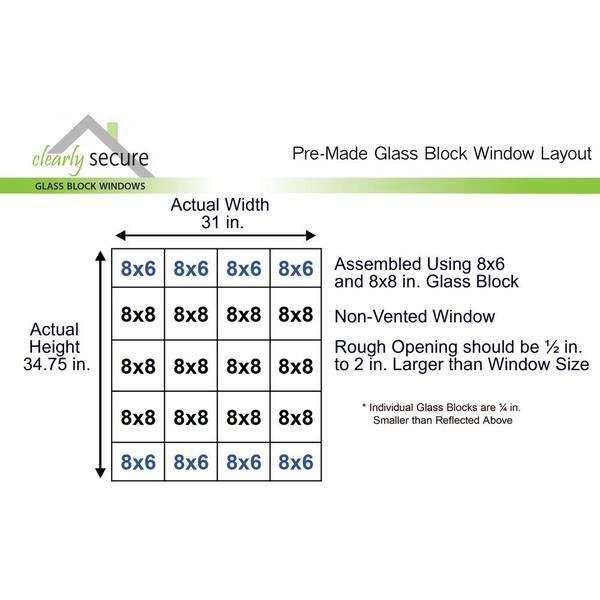 clearly secure
GLASS BLOCK WINDOWS

Pre-Made Glass Block Window Layout

Actual Width
31 in.

Actual Height
34.75 in.

| 8x6 | 8x6 | 8x6 | 8x6 |
|---|---|---|---|
| 8x8 | 8x8 | 8x8 | 8x8 |
| 8x8 | 8x8 | 8x8 | 8x8 |
| 8x8 | 8x8 | 8x8 | 8x8 |
| 8x6 | 8x6 | 8x6 | 8x6 |

Assembled Using 8x6 and 8x8 in. Glass Block

Non-Vented Window

Rough Opening should be ½ in. to 2 in. Larger than Window Size

* Individual Glass Blocks are ¼ in. Smaller than Reflected Above